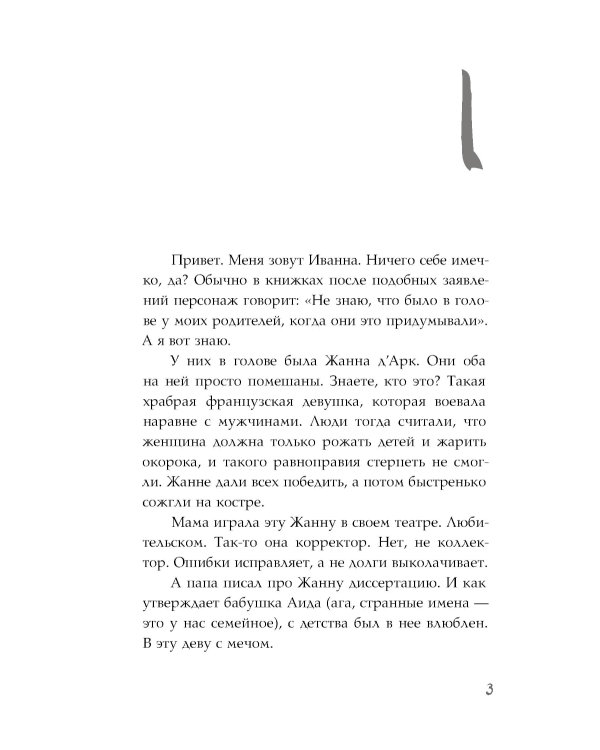 1

Привет. Меня зовут Иванна. Ничего себе имечко, да? Обычно в книжках после подобных заявлений персонаж говорит: «Не знаю, что было в голове у моих родителей, когда они это придумывали». А я вот знаю.

У них в голове была Жанна д'Арк. Они оба на ней просто помешаны. Знаете, кто это? Такая храбрая французская девушка, которая воевала наравне с мужчинами. Люди тогда считали, что женщина должна только рожать детей и жарить окорока, и такого равноправия стерпеть не смогли. Жанне дали всех победить, а потом быстренько сожгли на костре.

Мама играла эту Жанну в своем театре. Любительском. Так-то она корректор. Нет, не коллектор. Ошибки исправляет, а не долги выколачивает.

А папа писал про Жанну диссертацию. И как утверждает бабушка Аида (ага, странные имена — это у нас семейное), с детства был в нее влюблен. В эту деву с мечом.

3